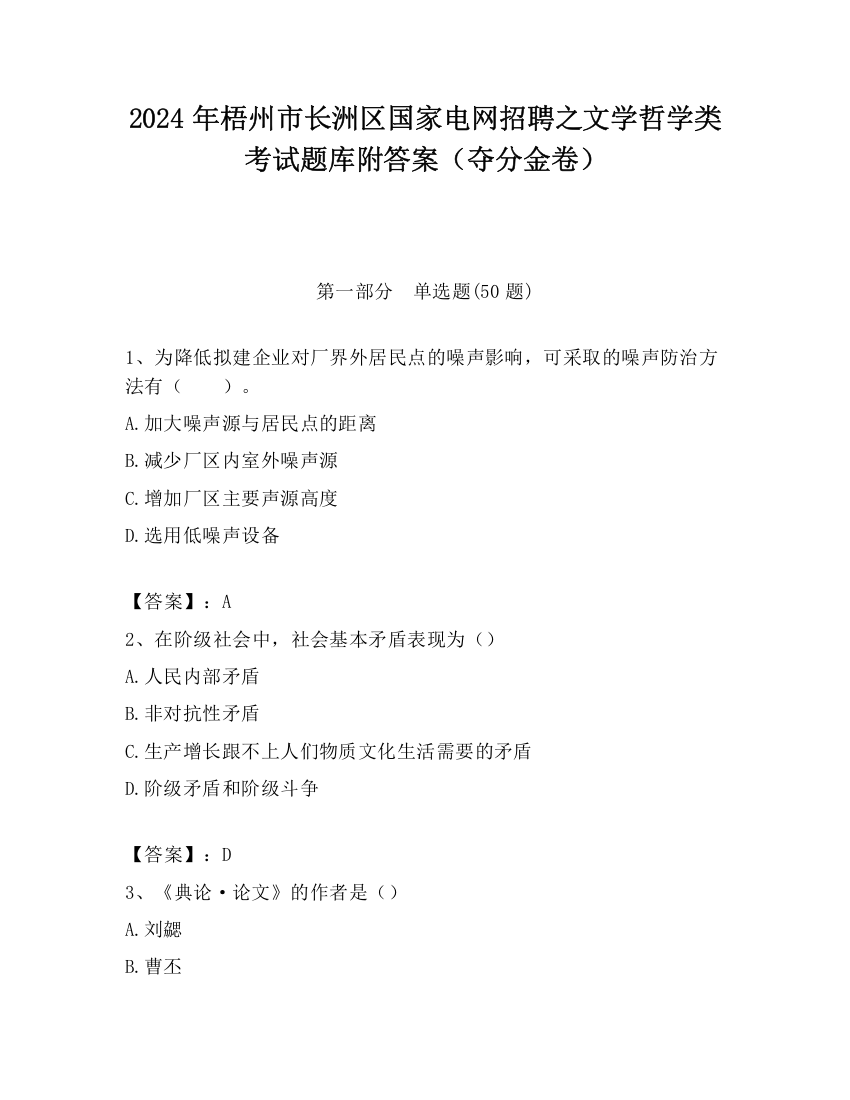 2024 年梧州市长洲区国家电网招聘之文学哲学类考试题库附答案（夺分金卷）

第一部分　单选题(50 题)

1、为降低拟建企业对厂界外居民点的噪声影响，可采取的噪声防治方法有（　　）。

A.加大噪声源与居民点的距离

B.减少厂区内室外噪声源

C.增加厂区主要声源高度

D.选用低噪声设备

【答案】：A

2、在阶级社会中，社会基本矛盾表现为（）

A.人民内部矛盾

B.非对抗性矛盾

C.生产增长跟不上人们物质文化生活需要的矛盾

D.阶级矛盾和阶级斗争

【答案】：D

3、《典论·论文》的作者是（）

A.刘勰

B.曹丕